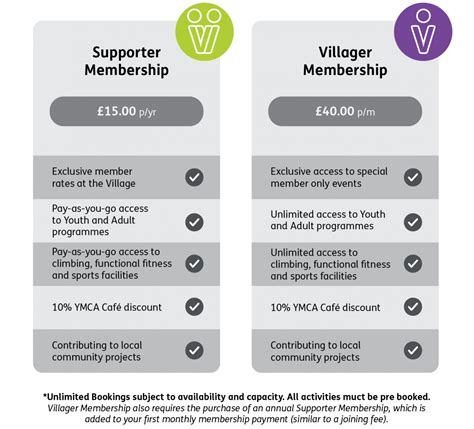 Supporter Membership

£15.00 p/yr

Exclusive member rates at the Village

Pay-as-you-go access to Youth and Adult programmes

Pay-as-you-go access to climbing, functional fitness and sports facilities

10% YMCA Café discount

Contributing to local community projects

Villager Membership

£40.00 p/m

Exclusive access to special member only events

Unlimited access to Youth and Adult programmes

Unlimited access to climbing, functional fitness and sports facilities

10% YMCA Café discount

Contributing to local community projects

*Unlimited Bookings subject to availability and capacity. All activities muct be pre booked.
Villager Membership also requires the purchase of an annual Supporter Membership, which is added to your first monthly membership payment (similar to a joining fee).